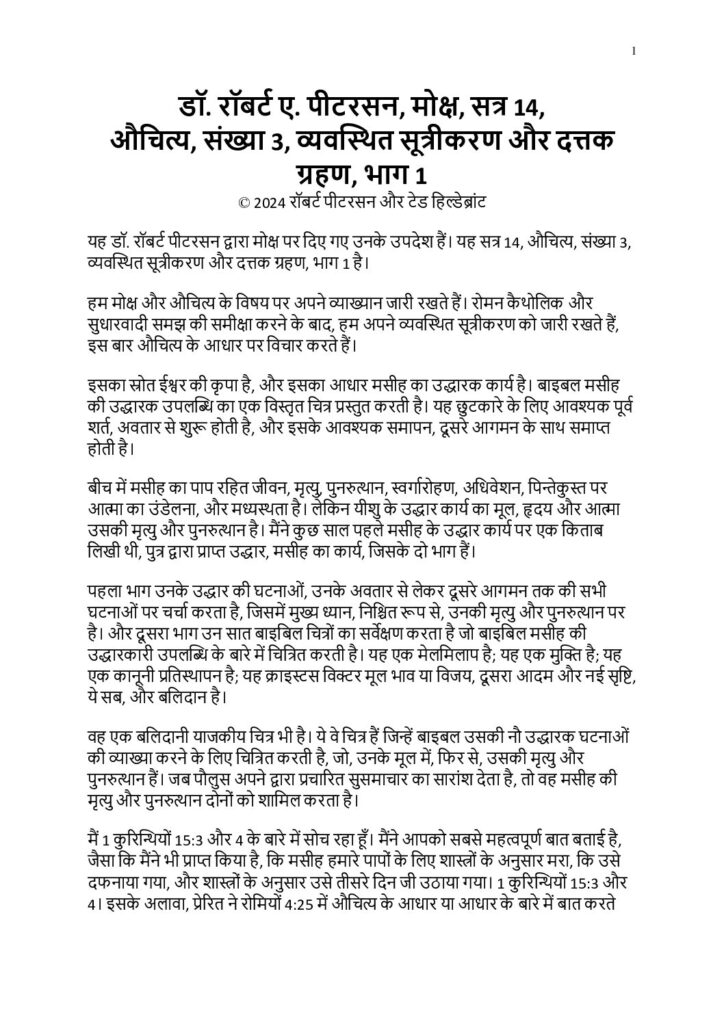 1

डॉ. रॉबर्ट ए. पीटरसन, मोक्ष, सत्र 14, औचित्य, संख्या 3, व्यवस्थित सूत्रीकरण और दत्तक ग्रहण, भाग 1

© 2024 रॉबर्ट पीटरसन और टेड हिल्डेब्रांट

यह डॉ. रॉबर्ट पीटरसन द्वारा मोक्ष पर दिए गए उनके उपदेश हैं। यह सत्र 14, औचित्य, संख्या 3, व्यवस्थित सूत्रीकरण और दत्तक ग्रहण, भाग 1 है।

हम मोक्ष और औचित्य के विषय पर अपने व्याख्यान जारी रखते हैं। रोमन कैथोलिक और सुधारवादी समझ की समीक्षा करने के बाद, हम अपने व्यवस्थित सूत्रीकरण को जारी रखते हैं, इस बार औचित्य के आधार पर विचार करते हैं।

इसका स्रोत ईश्वर की कृपा है, और इसका आधार मसीह का उद्धारक कार्य है। बाइबल मसीह की उद्धारक उपलब्धि का एक विस्तृत चित्र प्रस्तुत करती है। यह छुटकारे के लिए आवश्यक पूर्व शर्त, अवतार से शुरू होती है, और इसके आवश्यक समापन, दूसरे आगमन के साथ समाप्त होती है।

बीच में मसीह का पाप रहित जीवन, मृत्यु, पुनरुत्थान, स्वर्गारोहण, अधिवेशन, पिन्तेकुस्त पर आत्मा का उंडेलना, और मध्यस्थता है। लेकिन यीशु के उद्धार कार्य का मूल, हृदय और आत्मा उसकी मृत्यु और पुनरुत्थान है। मैंने कुछ साल पहले मसीह के उद्धार कार्य पर एक किताब लिखी थी, पुत्र द्वारा प्राप्त उद्धार, मसीह का कार्य, जिसके दो भाग हैं।

पहला भाग उनके उद्धार की घटनाओं, उनके अवतार से लेकर दूसरे आगमन तक की सभी घटनाओं पर चर्चा करता है, जिसमें मुख्य ध्यान, निश्चित रूप से, उनकी मृत्यु और पुनरुत्थान पर है। और दूसरा भाग उन सात बाइबिल चित्रों का सर्वेक्षण करता है जो बाइबिल मसीह की उद्धारकारी उपलब्धि के बारे में चित्रित करती है। यह एक मेलमिलाप है; यह एक मुक्ति है; यह एक कानूनी प्रतिस्थापन है; यह क्राइस्टस विक्टर मूल भाव या विजय, दूसरा आदम और नई सृष्टि, ये सब, और बलिदान है।

वह एक बलिदानी याजकीय चित्र भी है। ये वे चित्र हैं जिन्हें बाइबल उसकी नौ उद्धारक घटनाओं की व्याख्या करने के लिए चित्रित करती है, जो, उनके मूल में, फिर से, उसकी मृत्यु और पुनरुत्थान हैं। जब पौलुस अपने द्वारा प्रचारित सुसमाचार का सारांश देता है, तो वह मसीह की मृत्यु और पुनरुत्थान दोनों को शामिल करता है।

मैं 1 कुरिन्थियों 15:3 और 4 के बारे में सोच रहा हूँ। मैंने आपको सबसे महत्वपूर्ण बात बताई है, जैसा कि मैंने भी प्राप्त किया है, कि मसीह हमारे पापों के लिए शास्त्रों के अनुसार मरा, कि उसे दफनाया गया, और शास्त्रों के अनुसार उसे तीसरे दिन जी उठाया गया। 1 कुरिन्थियों 15:3 और 4। इसके अलावा, प्रेरित ने रोमियों 4:25 में औचित्य के आधार या आधार के बारे में बात करते